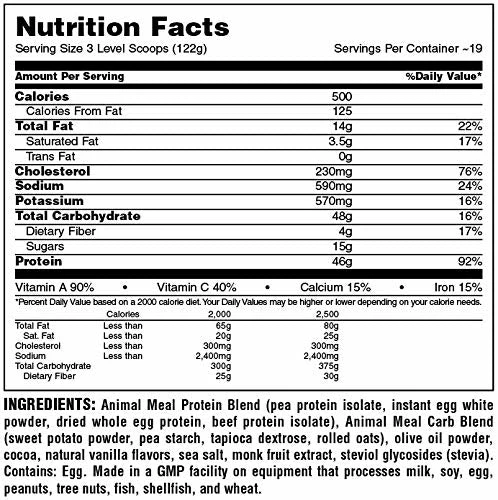 Nutrition Facts

Serving Size 3 Level Scoops (122g)

Servings Per Container ~19

| Amount Per Serving | | %Daily Value* |
|---|---|---|
| Calories | 500 | |
| Calories From Fat | 125 | |
| Total Fat | 14g | 22% |
| Saturated Fat | 3.5g | 17% |
| Trans Fat | 0g | |
| Cholesterol | 230mg | 76% |
| Sodium | 590mg | 24% |
| Potassium | 570mg | 16% |
| Total Carbohydrate | 48g | 16% |
| Dietary Fiber | 4g | 17% |
| Sugars | 15g | |
| Protein | 46g | 92% |

Vitamin A 90% • Vitamin C 40% • Calcium 15% • Iron 15%

*Percent Daily Value based on a 2000 calorie diet. Your Daily Values may be higher or lower depending on your calorie needs.

| | Calories | 2,000 | 2,500 |
|---|---|---|---|
| Total Fat | Less than | 65g | 80g |
| Sat. Fat | Less than | 20g | 25g |
| Cholesterol | Less than | 300mg | 300mg |
| Sodium | Less than | 2,400mg | 2,400mg |
| Total Carbohydrate | | 300g | 375g |
| Dietary Fiber | | 25g | 30g |

INGREDIENTS: Animal Meal Protein Blend (pea protein isolate, instant egg white powder, dried whole egg protein, beef protein isolate), Animal Meal Carb Blend (sweet potato powder, pea starch, tapioca dextrose, rolled oats), olive oil powder, cocoa, natural vanilla flavors, sea salt, monk fruit extract, steviol glycosides (stevia). Contains: Egg. Made in a GMP facility on equipment that processes milk, soy, egg, peanuts, tree nuts, fish, shellfish, and wheat.